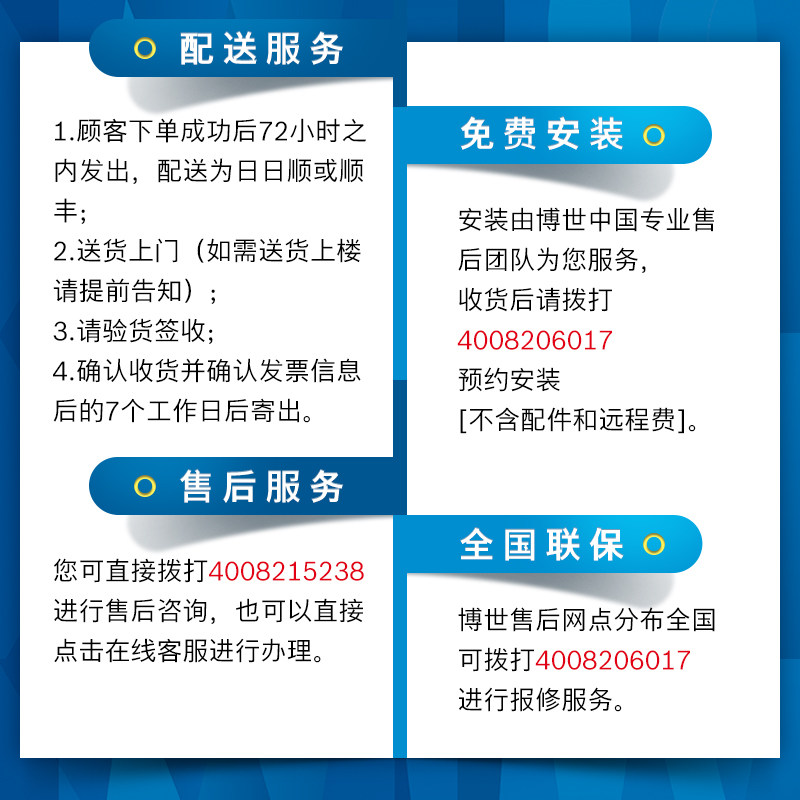 配送服务

1.顾客下单成功后72小时之内发出，配送为日日顺或顺丰;
2.送货上门（如需送货上楼请提前告知）;
3.请验货签收;
4.确认收货并确认发票信息后的7个工作日后寄出。

售后服务

您可直接拨打4008215238进行售后咨询，也可以直接点击在线客服进行办理。

免费安装

安装由博世中国专业售后团队为您服务，收货后请拨打4008206017预约安装[不含配件和远程费]。

全国联保

博世售后网点分布全国可拨打4008206017进行报修服务。